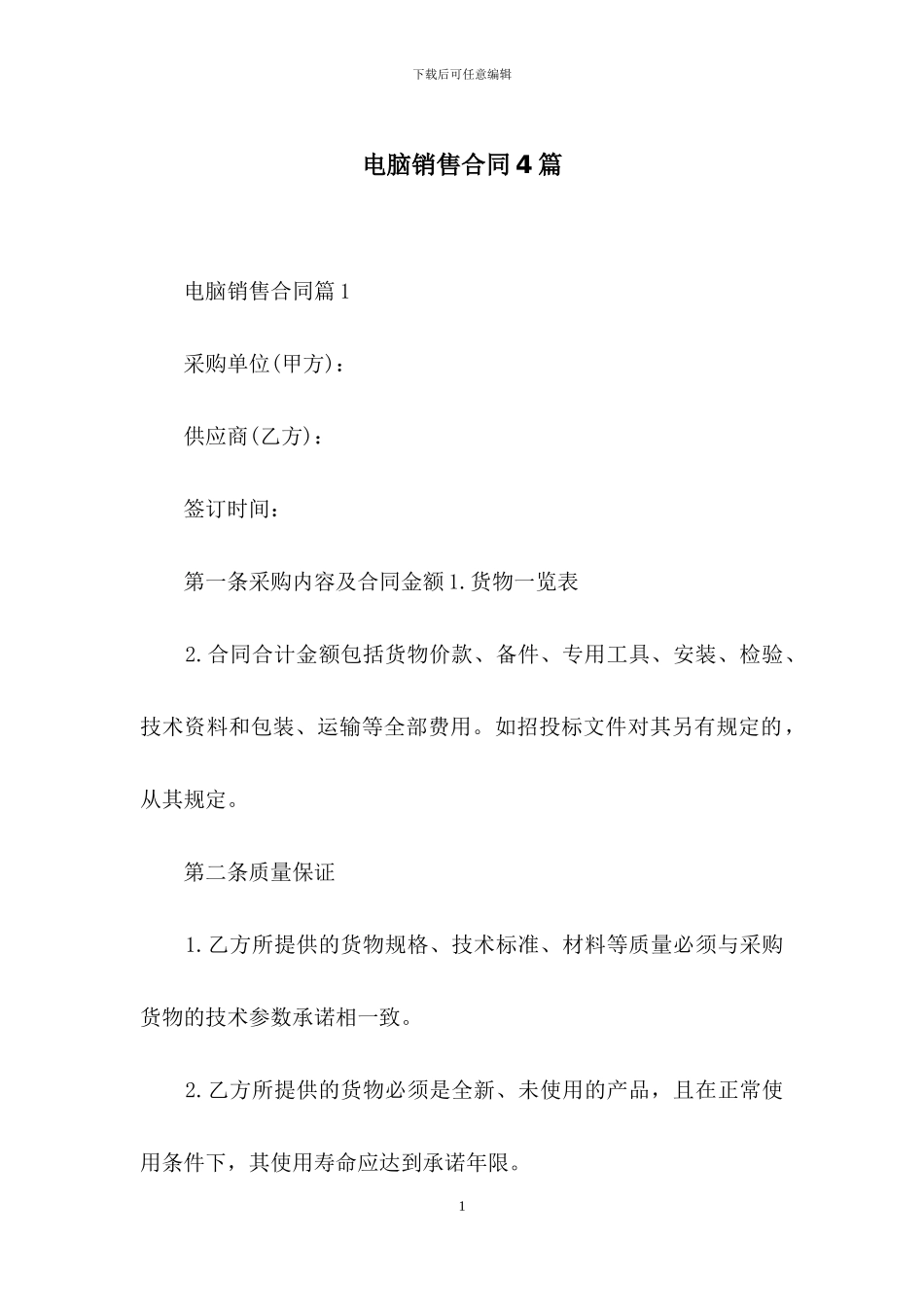 下载后可任意编辑

电脑销售合同4篇

电脑销售合同篇1

采购单位(甲方)：

供应商(乙方)：

签订时间：

第一条采购内容及合同金额1.货物一览表

2.合同合计金额包括货物价款、备件、专用工具、安装、检验、技术资料和包装、运输等全部费用。如招投标文件对其另有规定的，从其规定。

第二条质量保证

1.乙方所提供的货物规格、技术标准、材料等质量必须与采购货物的技术参数承诺相一致。

2.乙方所提供的货物必须是全新、未使用的产品，且在正常使用条件下，其使用寿命应达到承诺年限。

1